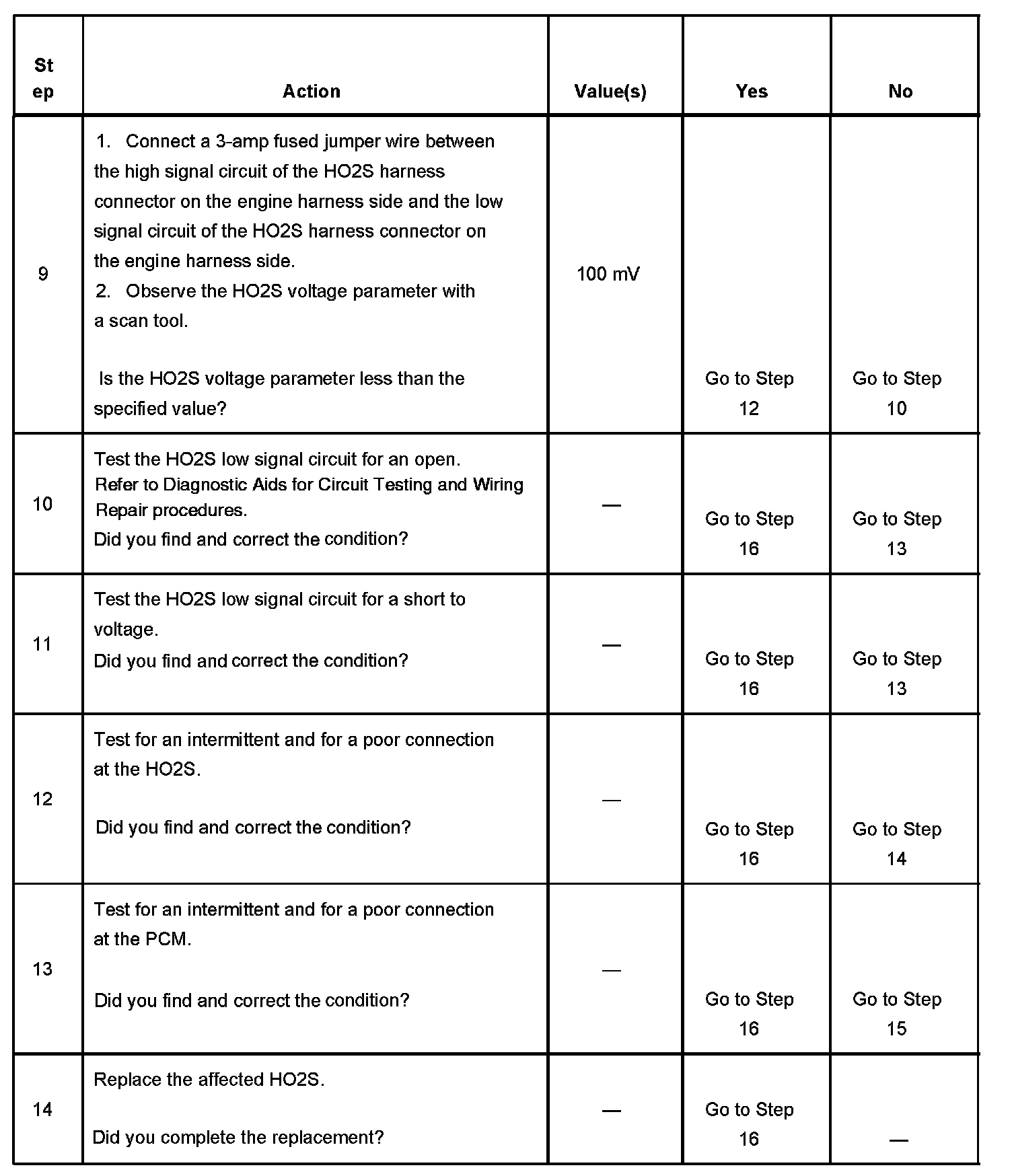 | Step | Action | Value(s) | Yes | No |
|---|---|---|---|---|
| 9 | 1. Connect a 3-amp fused jumper wire between the high signal circuit of the HO2S harness connector on the engine harness side and the low signal circuit of the HO2S harness connector on the engine harness side. 2. Observe the HO2S voltage parameter with a scan tool. Is the HO2S voltage parameter less than the specified value? | 100 mV | Go to Step 12 | Go to Step 10 |
| 10 | Test the HO2S low signal circuit for an open. Refer to Diagnostic Aids for Circuit Testing and Wiring Repair procedures. Did you find and correct the condition? | — | Go to Step 16 | Go to Step 13 |
| 11 | Test the HO2S low signal circuit for a short to voltage. Did you find and correct the condition? | — | Go to Step 16 | Go to Step 13 |
| 12 | Test for an intermittent and for a poor connection at the HO2S. Did you find and correct the condition? | — | Go to Step 16 | Go to Step 14 |
| 13 | Test for an intermittent and for a poor connection at the PCM. Did you find and correct the condition? | — | Go to Step 16 | Go to Step 15 |
| 14 | Replace the affected HO2S. Did you complete the replacement? | — | Go to Step 16 | — |